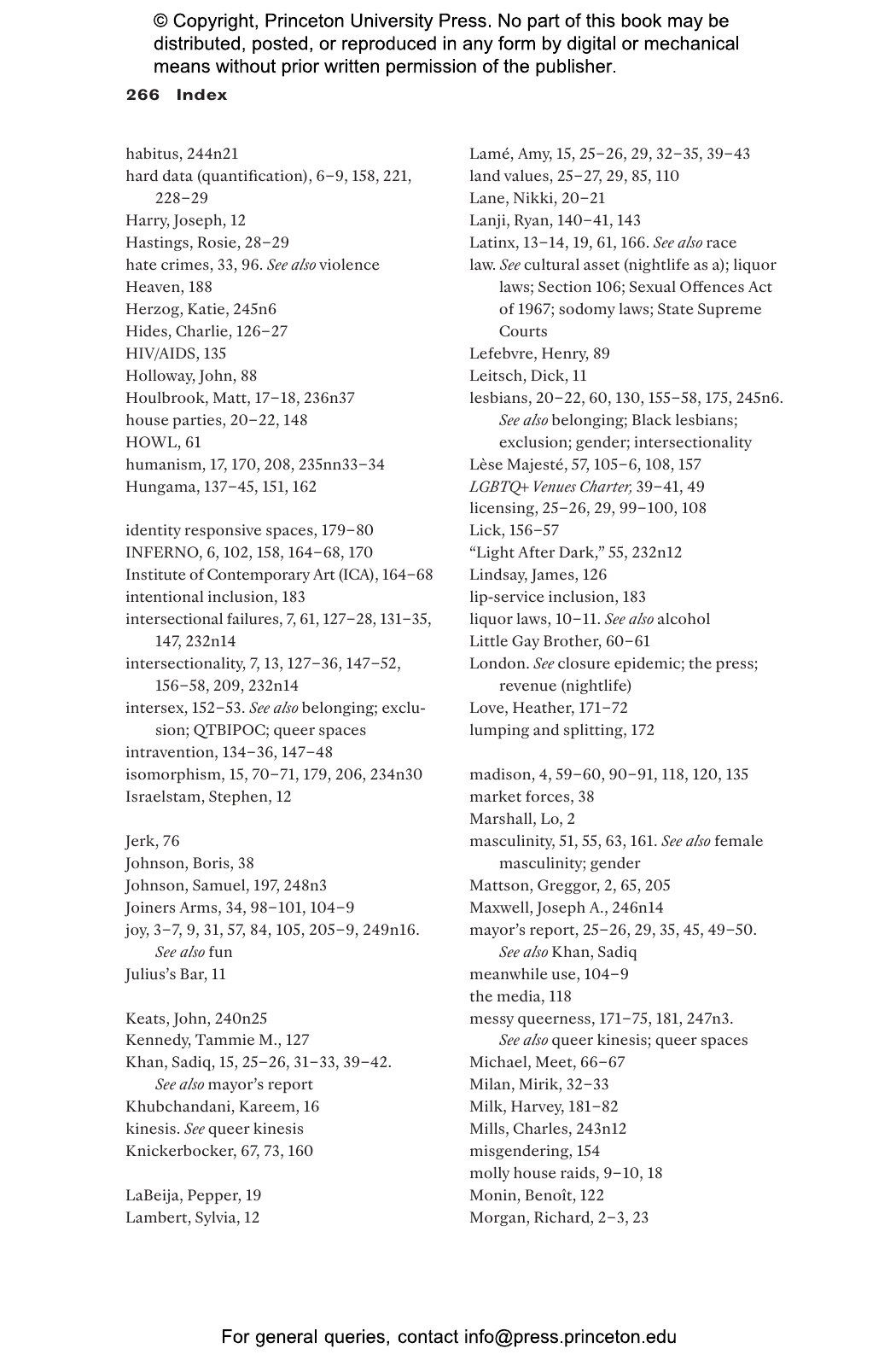 © Copyright, Princeton University Press. No part of this book may be distributed, posted, or reproduced in any form by digital or mechanical means without prior written permission of the publisher.

266 Index

habitus, 244n21
hard data (quantification), 6–9, 158, 221, 228–29
Harry, Joseph, 12
Hastings, Rosie, 28–29
hate crimes, 33, 96. See also violence
Heaven, 188
Herzog, Katie, 245n6
Hides, Charlie, 126–27
HIV/AIDS, 135
Holloway, John, 88
Houlbrook, Matt, 17–18, 236n37
house parties, 20–22, 148
HOWL, 61
humanism, 17, 170, 208, 235nn33–34
Hungama, 137–45, 151, 162

identity responsive spaces, 179–80
INFERNO, 6, 102, 158, 164–68, 170
Institute of Contemporary Art (ICA), 164–68
intentional inclusion, 183
intersectional failures, 7, 61, 127–28, 131–35, 147, 232n14
intersectionality, 7, 13, 127–36, 147–52, 156–58, 209, 232n14
intersex, 152–53. See also belonging; exclusion; QTBIPOC; queer spaces
intravention, 134–36, 147–48
isomorphism, 15, 70–71, 179, 206, 234n30
Israelstam, Stephen, 12

Jerk, 76
Johnson, Boris, 38
Johnson, Samuel, 197, 248n3
Joiners Arms, 34, 98–101, 104–9
joy, 3–7, 9, 31, 57, 84, 105, 205–9, 249n16. See also fun
Julius's Bar, 11

Keats, John, 240n25
Kennedy, Tammie M., 127
Khan, Sadiq, 15, 25–26, 31–33, 39–42. See also mayor's report
Khubchandani, Kareem, 16
kinesis. See queer kinesis
Knickerbocker, 67, 73, 160

LaBeija, Pepper, 19
Lambert, Sylvia, 12

Lamé, Amy, 15, 25–26, 29, 32–35, 39–43
land values, 25–27, 29, 85, 110
Lane, Nikki, 20–21
Lanji, Ryan, 140–41, 143
Latinx, 13–14, 19, 61, 166. See also race
law. See cultural asset (nightlife as a); liquor laws; Section 106; Sexual Offences Act of 1967; sodomy laws; State Supreme Courts
Lefebvre, Henry, 89
Leitsch, Dick, 11
lesbians, 20–22, 60, 130, 155–58, 175, 245n6. See also belonging; Black lesbians; exclusion; gender; intersectionality
Lèse Majesté, 57, 105–6, 108, 157
LGBTQ+ Venues Charter, 39–41, 49
licensing, 25–26, 29, 99–100, 108
Lick, 156–57
"Light After Dark," 55, 232n12
Lindsay, James, 126
lip-service inclusion, 183
liquor laws, 10–11. See also alcohol
Little Gay Brother, 60–61
London. See closure epidemic; the press; revenue (nightlife)
Love, Heather, 171–72
lumping and splitting, 172

madison, 4, 59–60, 90–91, 118, 120, 135
market forces, 38
Marshall, Lo, 2
masculinity, 51, 55, 63, 161. See also female masculinity; gender
Mattson, Greggor, 2, 65, 205
Maxwell, Joseph A., 246n14
mayor's report, 25–26, 29, 35, 45, 49–50. See also Khan, Sadiq
meanwhile use, 104–9
the media, 118
messy queerness, 171–75, 181, 247n3. See also queer kinesis; queer spaces
Michael, Meet, 66–67
Milan, Mirik, 32–33
Milk, Harvey, 181–82
Mills, Charles, 243n12
misgendering, 154
molly house raids, 9–10, 18
Monin, Benoît, 122
Morgan, Richard, 2–3, 23

For general queries, contact info@press.princeton.edu